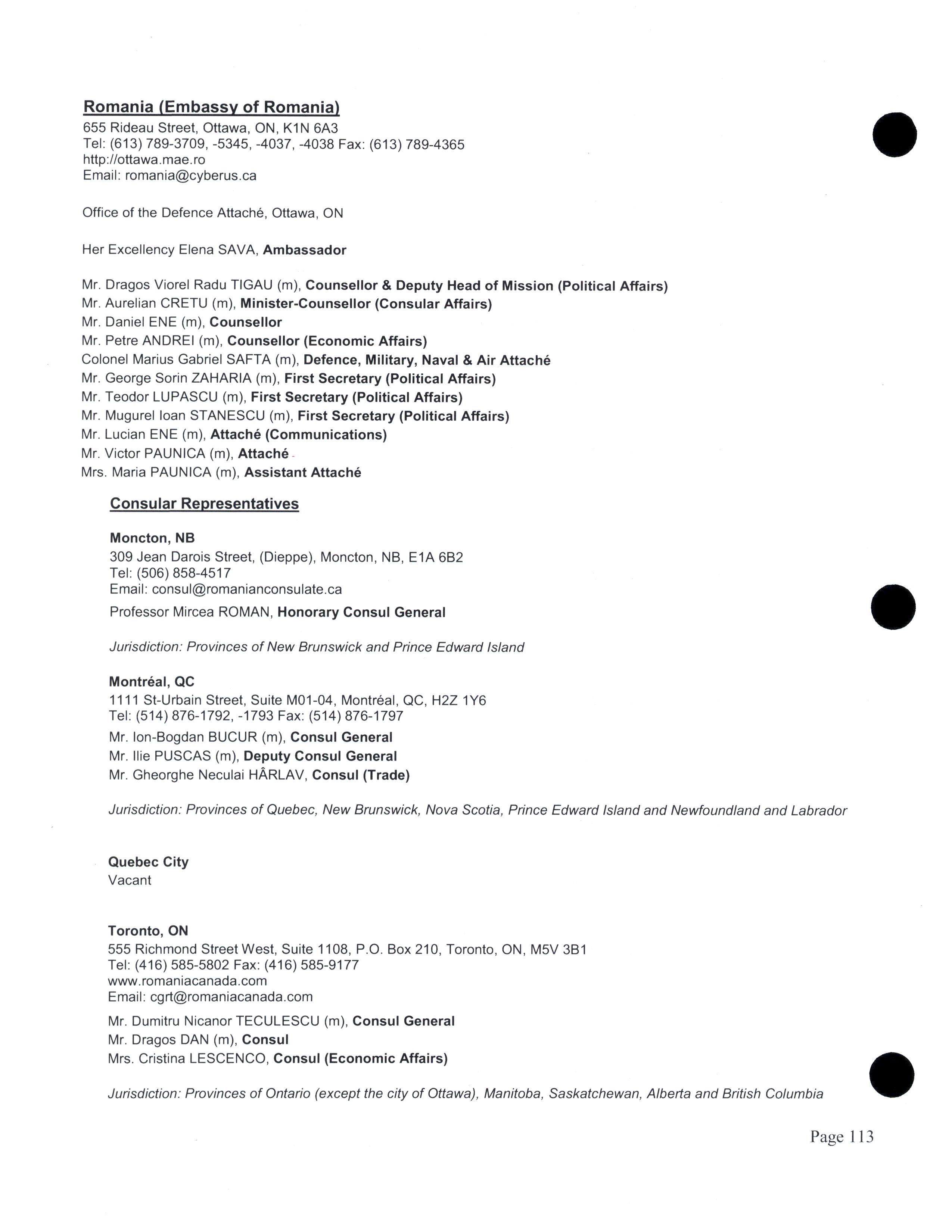 Romania (Embassy of Romania)
655 Rideau Street, Ottawa, ON, K1N 6A3
Tel: (613) 789-3709, -5345, -4037, -4038 Fax: (613) 789-4365
http://ottawa.mae.ro
Email: romania@cyberus.ca

Office of the Defence Attaché, Ottawa, ON

Her Excellency Elena SAVA, Ambassador

Mr. Dragos Viorel Radu TIGAU (m), Counsellor & Deputy Head of Mission (Political Affairs)
Mr. Aurelian CRETU (m), Minister-Counsellor (Consular Affairs)
Mr. Daniel ENE (m), Counsellor
Mr. Petre ANDREI (m), Counsellor (Economic Affairs)
Colonel Marius Gabriel SAFTA (m), Defence, Military, Naval & Air Attaché
Mr. George Sorin ZAHARIA (m), First Secretary (Political Affairs)
Mr. Teodor LUPASCU (m), First Secretary (Political Affairs)
Mr. Mugurel Ioan STANESCU (m), First Secretary (Political Affairs)
Mr. Lucian ENE (m), Attaché (Communications)
Mr. Victor PAUNICA (m), Attaché
Mrs. Maria PAUNICA (m), Assistant Attaché

Consular Representatives

Moncton, NB
309 Jean Darois Street, (Dieppe), Moncton, NB, E1A 6B2
Tel: (506) 858-4517
Email: consul@romanianconsulate.ca
Professor Mircea ROMAN, Honorary Consul General

Jurisdiction: Provinces of New Brunswick and Prince Edward Island

Montréal, QC
1111 St-Urbain Street, Suite M01-04, Montréal, QC, H2Z 1Y6
Tel: (514) 876-1792, -1793 Fax: (514) 876-1797
Mr. Ion-Bogdan BUCUR (m), Consul General
Mr. Ilie PUSCAS (m), Deputy Consul General
Mr. Gheorghe Neculai HÂRLAV, Consul (Trade)

Jurisdiction: Provinces of Quebec, New Brunswick, Nova Scotia, Prince Edward Island and Newfoundland and Labrador

Quebec City
Vacant

Toronto, ON
555 Richmond Street West, Suite 1108, P.O. Box 210, Toronto, ON, M5V 3B1
Tel: (416) 585-5802 Fax: (416) 585-9177
www.romaniacanada.com
Email: cgrt@romaniacanada.com
Mr. Dumitru Nicanor TECULESCU (m), Consul General
Mr. Dragos DAN (m), Consul
Mrs. Cristina LESCENCO, Consul (Economic Affairs)

Jurisdiction: Provinces of Ontario (except the city of Ottawa), Manitoba, Saskatchewan, Alberta and British Columbia

Page 113